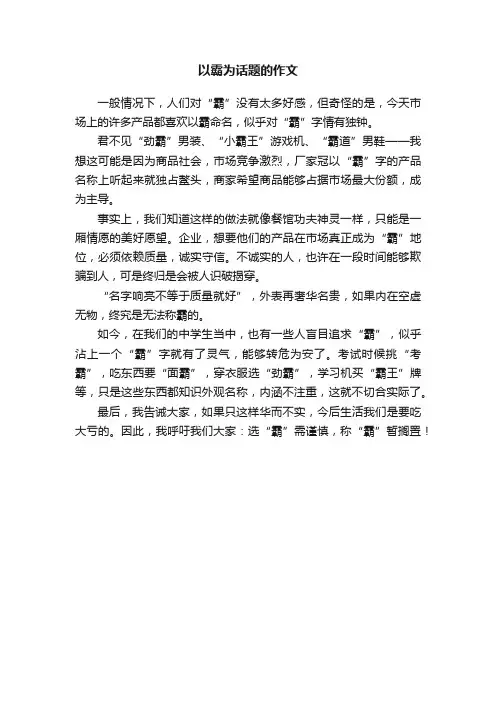 以霸为话题的作文

一般情况下，人们对“霸”没有太多好感，但奇怪的是，今天市场上的许多产品都喜欢以霸命名，似乎对“霸”字情有独钟。

君不见“劲霸”男装、“小霸王”游戏机、“霸道”男鞋——我想这可能是因为商品社会，市场竞争激烈，厂家冠以“霸”字的产品名称上听起来就独占鳌头，商家希望商品能够占据市场最大份额，成为主导。

事实上，我们知道这样的做法就像餐馆功夫神灵一样，只能是一厢情愿的美好愿望。企业，想要他们的产品在市场真正成为“霸”地位，必须依赖质量，诚实守信。不诚实的人，也许在一段时间能够欺骗到人，可是终归是会被人识破揭穿。

“名字响亮不等于质量就好”，外表再奢华名贵，如果内在空虚无物，终究是无法称霸的。

如今，在我们的中学生当中，也有一些人盲目追求“霸”，似乎沾上一个“霸”字就有了灵气，能够转危为安了。考试时候挑“考霸”，吃东西要“面霸”，穿衣服选“劲霸”，学习机买“霸王”牌等，只是这些东西都知识外观名称，内涵不注重，这就不切合实际了。

最后，我告诫大家，如果只这样华而不实，今后生活我们是要吃大亏的。因此，我呼吁我们大家：选“霸”需谨慎，称“霸”暂搁置！